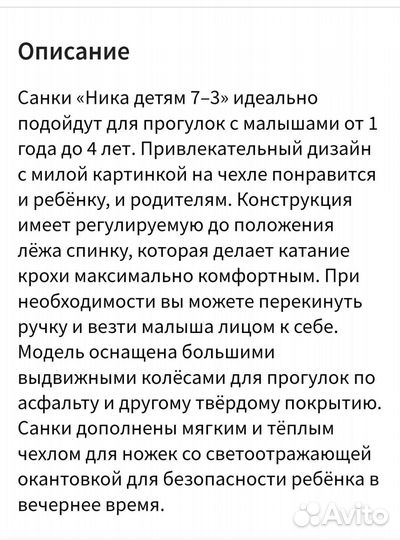 Описание

Санки «Ника детям 7–3» идеально подойдут для прогулок с малышами от 1 года до 4 лет. Привлекательный дизайн с милой картинкой на чехле понравится и ребёнку, и родителям. Конструкция имеет регулируемую до положения лёжа спинку, которая делает катание крохи максимально комфортным. При необходимости вы можете перекинуть ручку и везти малыша лицом к себе. Модель оснащена большими выдвижными колёсами для прогулок по асфальту и другому твёрдому покрытию. Санки дополнены мягким и тёплым чехлом для ножек со светоотражающей окантовкой для безопасности ребёнка в вечернее время.

Avito